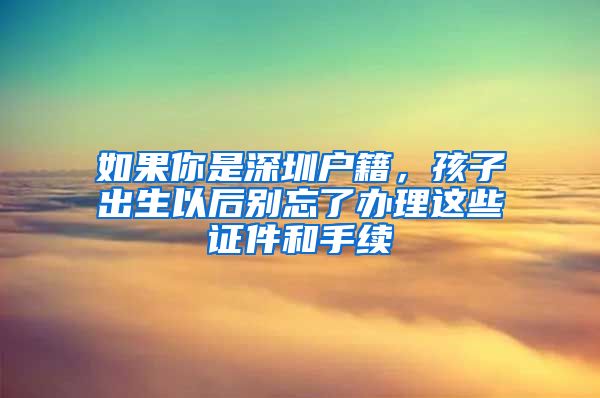 如果你是深圳户籍，孩子出生以后别忘了办理这些证件和手续